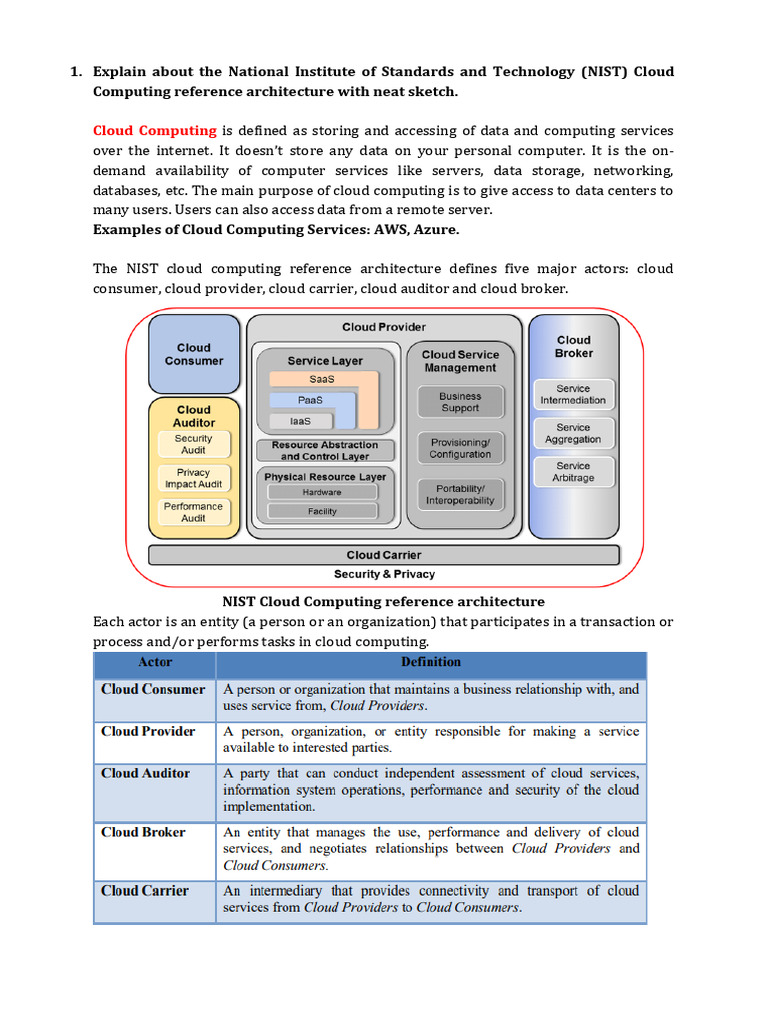 1. Explain about the National Institute of Standards and Technology (NIST) Cloud Computing reference architecture with neat sketch.

Cloud Computing is defined as storing and accessing of data and computing services over the internet. It doesn't store any data on your personal computer. It is the on-demand availability of computer services like servers, data storage, networking, databases, etc. The main purpose of cloud computing is to give access to data centers to many users. Users can also access data from a remote server.
Examples of Cloud Computing Services: AWS, Azure.

The NIST cloud computing reference architecture defines five major actors: cloud consumer, cloud provider, cloud carrier, cloud auditor and cloud broker.

Cloud Consumer

Cloud Auditor
Security Audit
Privacy Impact Audit
Performance Audit

Cloud Provider
Service Layer
SaaS
PaaS
IaaS
Resource Abstraction and Control Layer
Physical Resource Layer
Hardware
Facility

Cloud Service Management
Business Support
Provisioning/ Configuration
Portability/ Interoperability

Cloud Broker
Service Intermediation
Service Aggregation
Service Arbitrage

Cloud Carrier
Security & Privacy

NIST Cloud Computing reference architecture
Each actor is an entity (a person or an organization) that participates in a transaction or process and/or performs tasks in cloud computing.

| Actor | Definition |
|---|---|
| Cloud Consumer | A person or organization that maintains a business relationship with, and uses service from, Cloud Providers. |
| Cloud Provider | A person, organization, or entity responsible for making a service available to interested parties. |
| Cloud Auditor | A party that can conduct independent assessment of cloud services, information system operations, performance and security of the cloud implementation. |
| Cloud Broker | An entity that manages the use, performance and delivery of cloud services, and negotiates relationships between Cloud Providers and Cloud Consumers. |
| Cloud Carrier | An intermediary that provides connectivity and transport of cloud services from Cloud Providers to Cloud Consumers. |